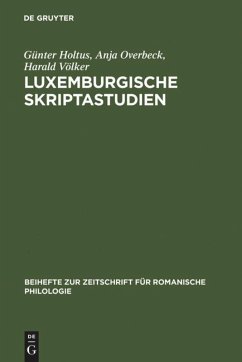 DE GRUYTER

Günter Holtus, Anja Overbeck, Harald Völker

LUXEMBURGISCHE SKRIPTASTUDIEN

BEIHEFTE ZUR ZEITSCHRIFT FÜR ROMANISCHE PHILOLOGIE

DE
G